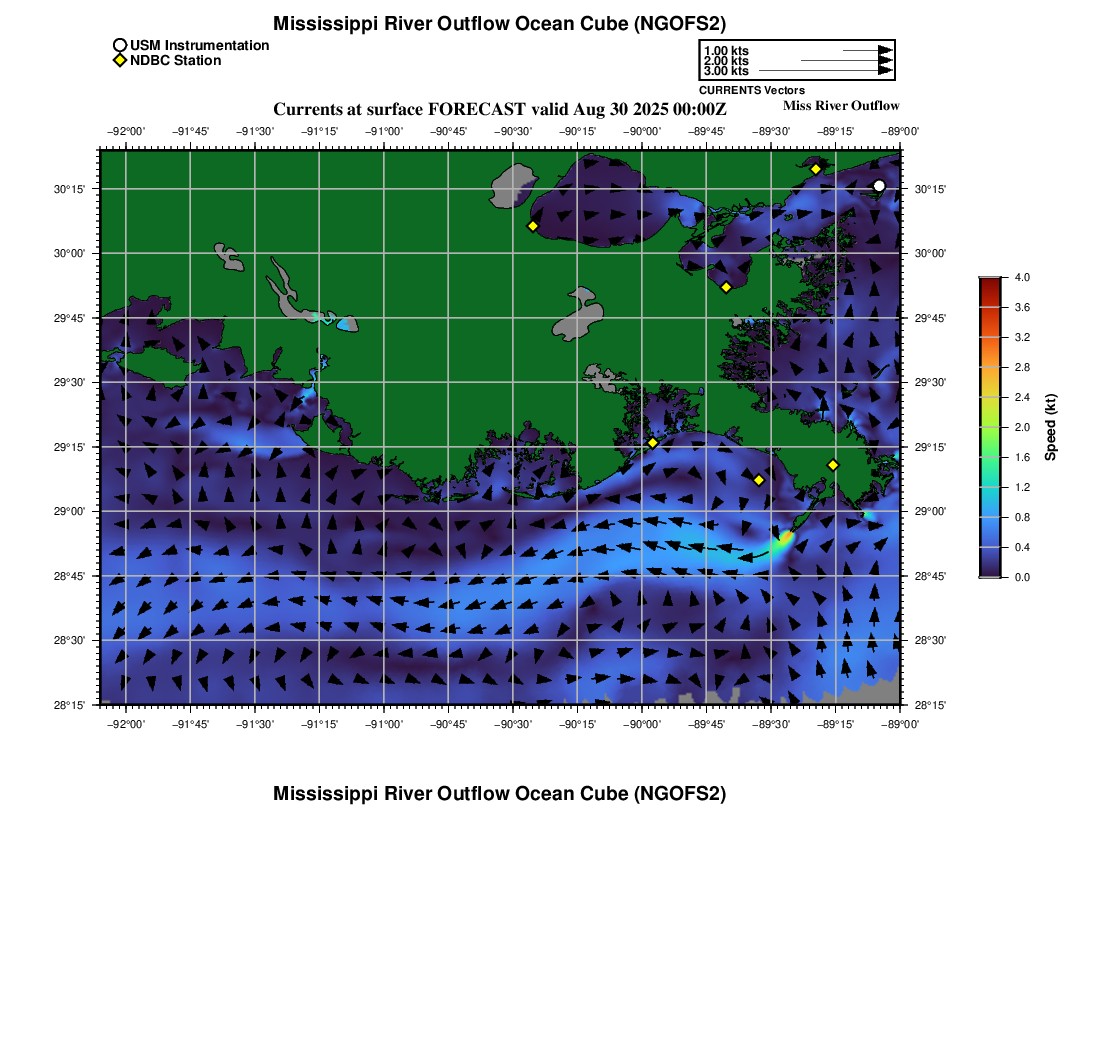 Mississippi River Outflow Ocean Cube (NGOFS2)

USM Instrumentation
NDBC Station

1.00 kts
2.00 kts
3.00 kts
CURRENTS Vectors

Currents at surface FORECAST valid Aug 30 2025 00:00Z

Miss River Outflow

−92°00' −91°45' −91°30' −91°15' −91°00' −90°45' −90°30' −90°15' −90°00' −89°45' −89°30' −89°15' −89°00'

30°15'
30°00'
29°45'
29°30'
29°15'
29°00'
28°45'
28°30'
28°15'

30°15'
30°00'
29°45'
29°30'
29°15'
29°00'
28°45'
28°30'
28°15'

−92°00' −91°45' −91°30' −91°15' −91°00' −90°45' −90°30' −90°15' −90°00' −89°45' −89°30' −89°15' −89°00'

4.0
3.6
3.2
2.8
2.4
2.0
1.6
1.2
0.8
0.4
0.0
Speed (kt)

Mississippi River Outflow Ocean Cube (NGOFS2)